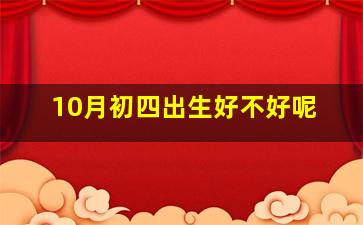 10月初四出生好不好呢